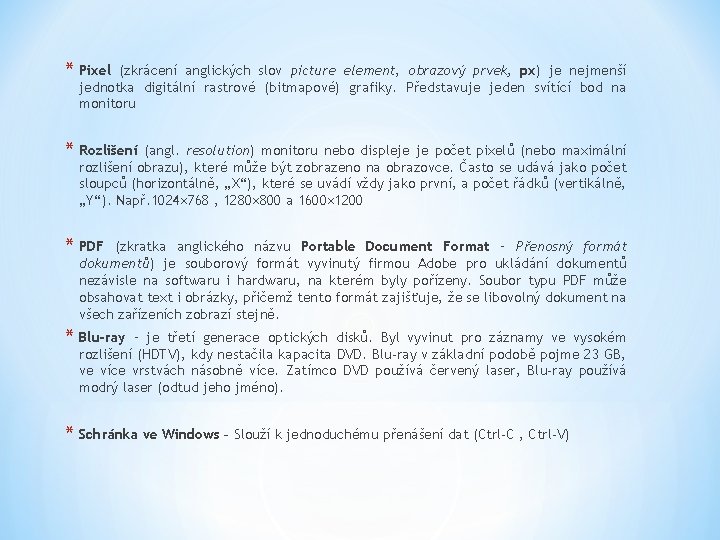 * Pixel (zkrácení anglických slov picture element, obrazový prvek, px) je nejmenší jednotka digitální rastrové (bitmapové) grafiky. Představuje jeden svítící bod na monitoru

* Rozlišení (angl. resolution) monitoru nebo displeje je počet pixelů (nebo maximální rozlišení obrazu), které může být zobrazeno na obrazovce. Často se udává jako počet sloupců (horizontálně, „X“), které se uvádí vždy jako první, a počet řádků (vertikálně, „Y“). Např.1024×768 , 1280×800 a 1600×1200

* PDF (zkratka anglického názvu Portable Document Format – Přenosný formát dokumentů) je souborový formát vyvinutý firmou Adobe pro ukládání dokumentů nezávisle na softwaru i hardwaru, na kterém byly pořízeny. Soubor typu PDF může obsahovat text i obrázky, přičemž tento formát zajišťuje, že se libovolný dokument na všech zařízeních zobrazí stejně.

* Blu-ray – je třetí generace optických disků. Byl vyvinut pro záznamy ve vysokém rozlišení (HDTV), kdy nestačila kapacita DVD. Blu-ray v základní podobě pojme 23 GB, ve více vrstvách násobně více. Zatímco DVD používá červený laser, Blu-ray používá modrý laser (odtud jeho jméno).

* Schránka ve Windows – Slouží k jednoduchému přenášení dat (Ctrl-C , Ctrl-V)